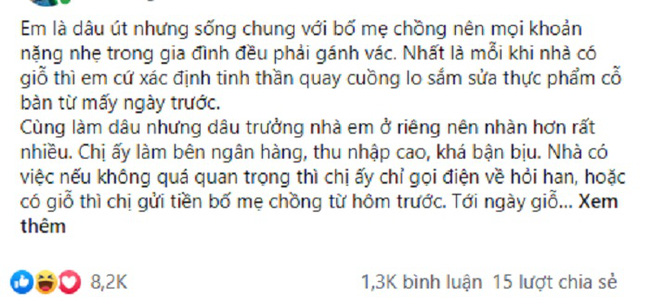 Em là dâu út nhưng sống chung với bố mẹ chồng nên mọi khoản nặng nhẹ trong gia đình đều phải gánh vác. Nhất là mỗi khi nhà có giỗ thì em cứ xác định tinh thần quay cuồng lo sắm sửa thực phẩm cỗ bàn từ mấy ngày trước.
Cùng làm dâu nhưng dâu trưởng nhà em ở riêng nên nhàn hơn rất nhiều. Chị ấy làm bên ngân hàng, thu nhập cao, khá bận bịu. Nhà có việc nếu không quá quan trọng thì chị ấy chỉ gọi điện về hỏi han, hoặc có giỗ thì chị gửi tiền bố mẹ chồng từ hôm trước. Tới ngày giỗ... Xem thêm

8,2K

1,3K bình luận 15 lượt chia sẻ